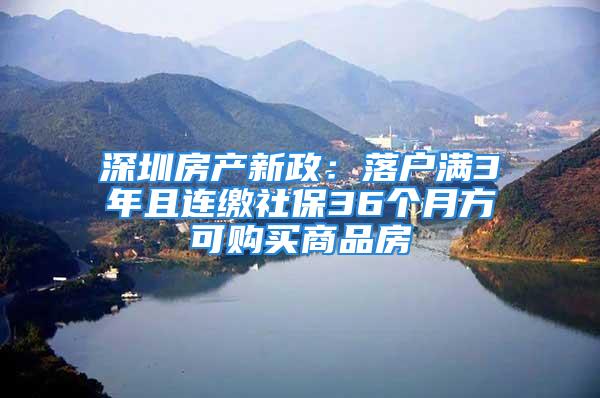 深圳房产新政：落户满3年且连缴社保36个月方可购买商品房